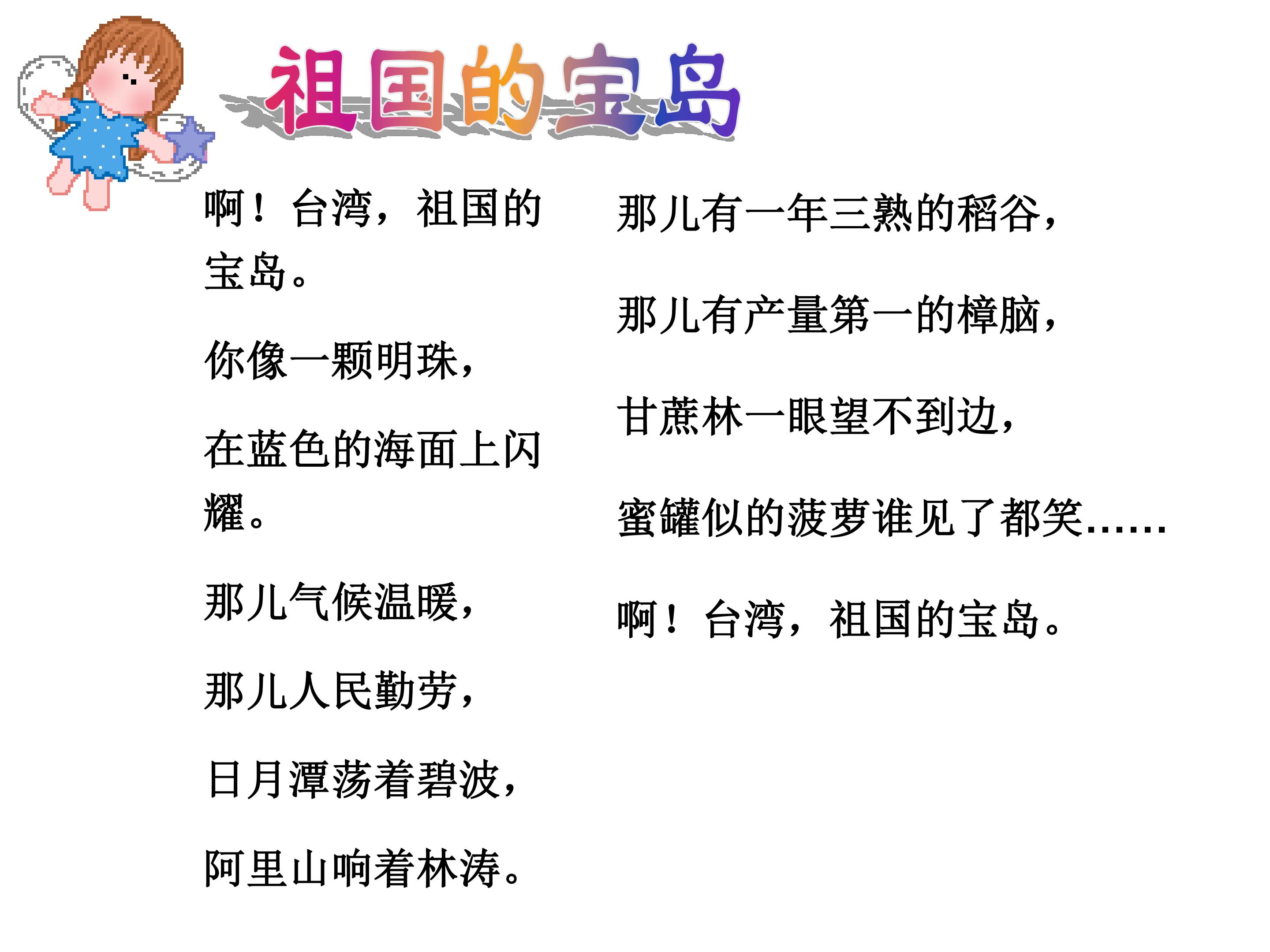 祖国的宝岛

啊！台湾，祖国的宝岛。

你像一颗明珠，

在蓝色的海面上闪耀。

那儿气候温暖，

那儿人民勤劳，

日月潭荡着碧波，

阿里山响着林涛。

那儿有一年三熟的稻谷，

那儿有产量第一的樟脑，

甘蔗林一眼望不到边，

蜜罐似的菠萝谁见了都笑……

啊！台湾，祖国的宝岛。